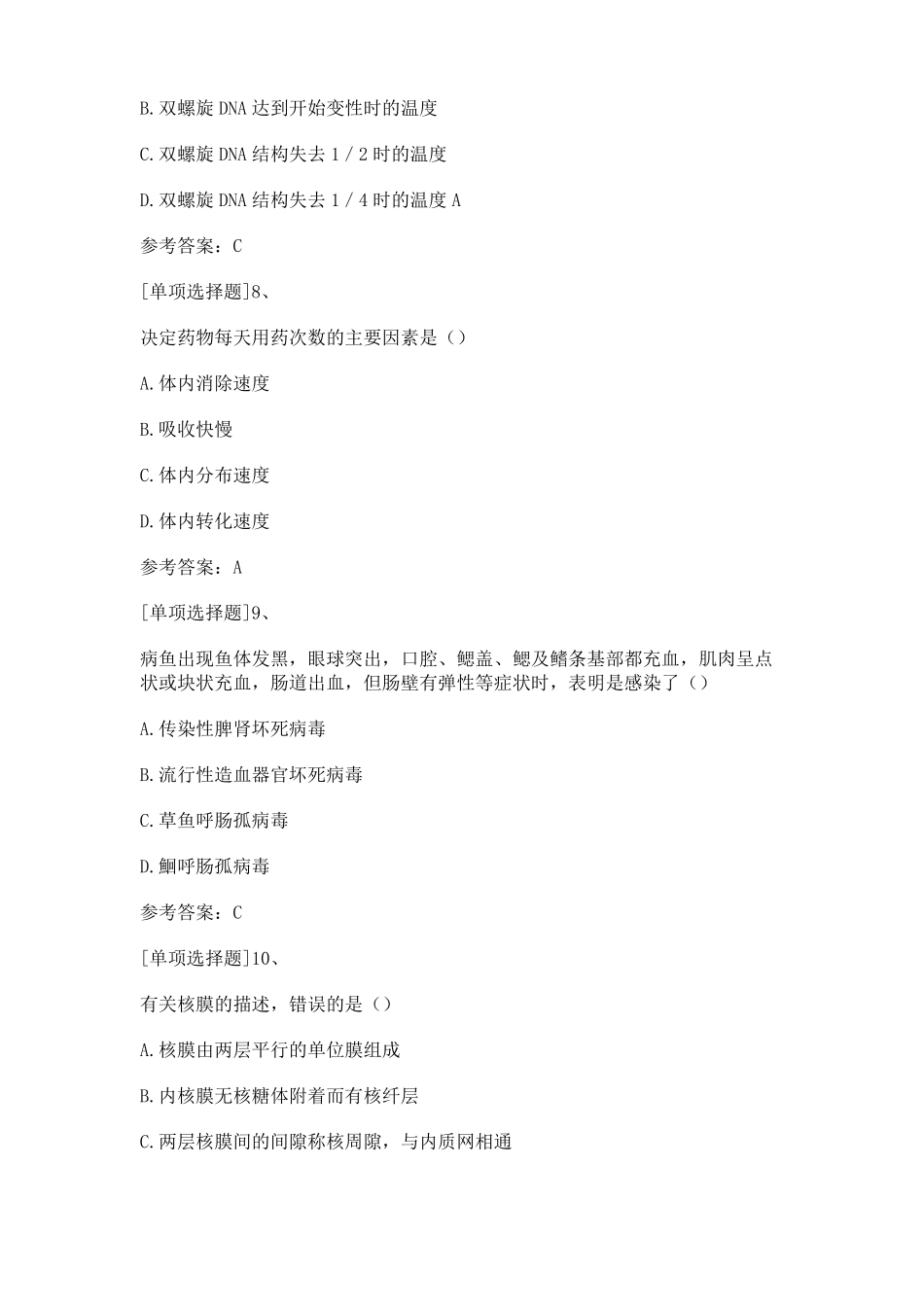 B.双螺旋DNA达到开始变性时的温度

C.双螺旋DNA结构失去1／2时的温度

D.双螺旋DNA结构失去1／4时的温度A

参考答案：C

[单项选择题]8、

决定药物每天用药次数的主要因素是（）

A.体内消除速度

B.吸收快慢

C.体内分布速度

D.体内转化速度

参考答案：A

[单项选择题]9、

病鱼出现鱼体发黑，眼球突出，口腔、鳃盖、鳃及鳍条基部都充血，肌肉呈点状或块状充血，肠道出血，但肠壁有弹性等症状时，表明是感染了（）

A.传染性脾肾坏死病毒

B.流行性造血器官坏死病毒

C.草鱼呼肠孤病毒

D.鮰呼肠孤病毒

参考答案：C

[单项选择题]10、

有关核膜的描述，错误的是（）

A.核膜由两层平行的单位膜组成

B.内核膜无核糖体附着而有核纤层

C.两层核膜间的间隙称核周隙，与内质网相通